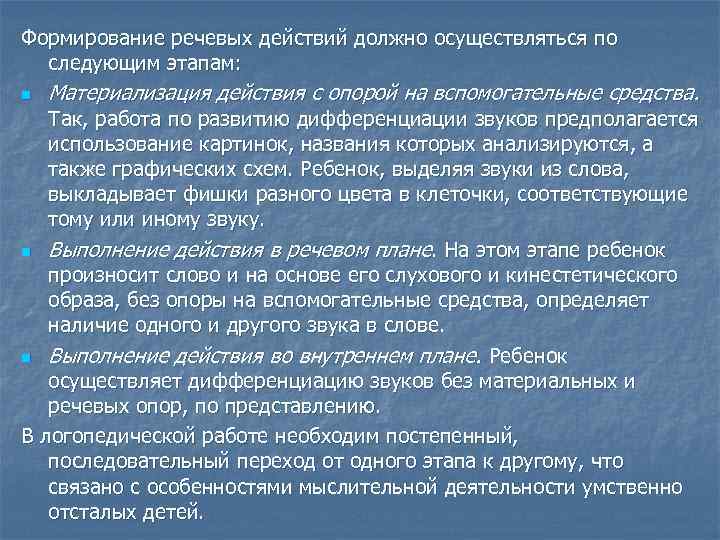 Формирование речевых действий должно осуществляться по следующим этапам:

Материализация действия с опорой на вспомогательные средства. Так, работа по развитию дифференциации звуков предполагается использование картинок, названия которых анализируются, а также графических схем. Ребенок, выделяя звуки из слова, выкладывает фишки разного цвета в клеточки, соответствующие тому или иному звуку.

Выполнение действия в речевом плане. На этом этапе ребенок произносит слово и на основе его слухового и кинестетического образа, без опоры на вспомогательные средства, определяет наличие одного и другого звука в слове.

Выполнение действия во внутреннем плане. Ребенок осуществляет дифференциацию звуков без материальных и речевых опор, по представлению.

В логопедической работе необходим постепенный, последовательный переход от одного этапа к другому, что связано с особенностями мыслительной деятельности умственно отсталых детей.